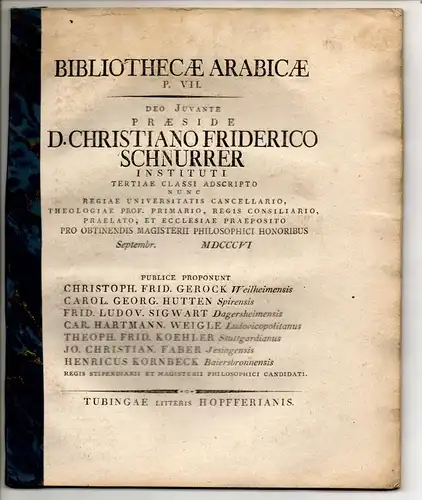 BIBLIOTHECÆ ARABICÆ
P. VII.

DEO JUVANTE
PRÆSIDE
D. CHRISTIANO FRIDERICO SCHNURRER
INSTITUTI
TERTIAE CLASSI ADSCRIPTO
NUNC
REGIAE UNIVERSITATIS CANCELLARIO,
THEOLOGIAE PROF. PRIMARIO, REGIS CONSILIARIO,
PRAELATO, ET ECCLESIAE PRAEPOSITO
PRO OBTINENDIS MAGISTERII PHILOSOPHICI HONORIBUS
Septembr. MDCCCVI

PUBLICE PROPONUNT
CHRISTOPH. FRID. GEROCK Weilheimensis
CAROL. GEORG. HUTTEN Spirensis
FRID. LUDOV. SIGWART Dagersheimensis
CAR. HARTMANN. WEIGLE Ludovicopolitanus
THEOPH. FRID. KOEHLER Stuttgardianus
JO. CHRISTIAN. FABER Jesingensis
HENRICUS KORNBECK Baiersbronnensis
REGIS STIPENDIARII ET MAGISTERII PHILOSOPHICI CANDIDATI.

TUBINGAE LITTERIS HOPFFERIANIS.